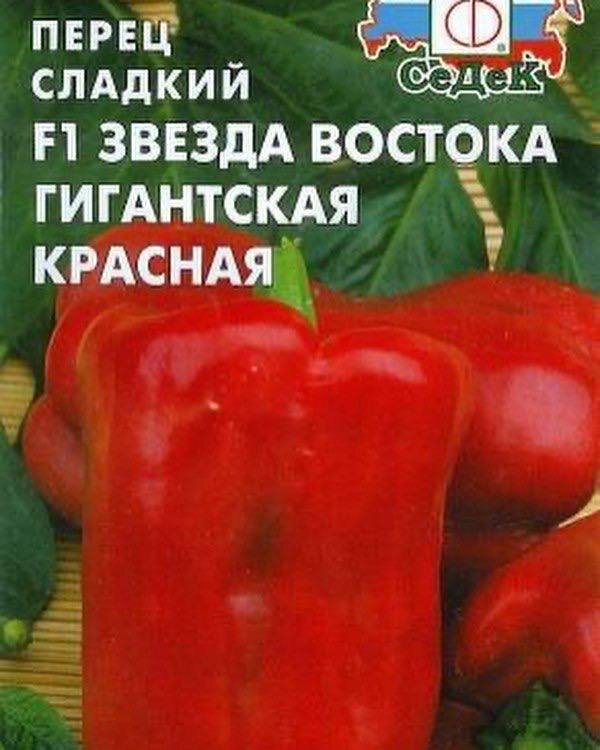 ПЕРЕЦ СЛАДКИЙ
F1 ЗВЕЗДА ВОСТОКА ГИГАНТСКАЯ КРАСНАЯ

СеДеК